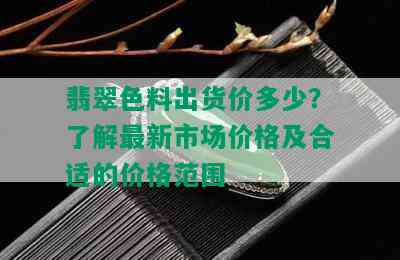 翡翠色料出货价多少?了解最新市场价格及合适的价格范围